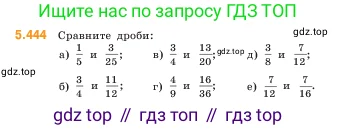 Ищите нас по запросу ГДЗ ТОП

5.444 Сравните дроби:

gdz.top

а) $\frac{1}{5}$ и $\frac{3}{25}$;

в) $\frac{3}{4}$ и $\frac{13}{20}$;

gdz.top

д) $\frac{3}{8}$ и $\frac{7}{12}$;

gdz.top

б) $\frac{3}{4}$ и $\frac{11}{12}$;

г) $\frac{4}{9}$ и $\frac{16}{36}$;

е) $\frac{7}{12}$ и $\frac{7}{16}$.

gdz top // гдз топ // гдз top